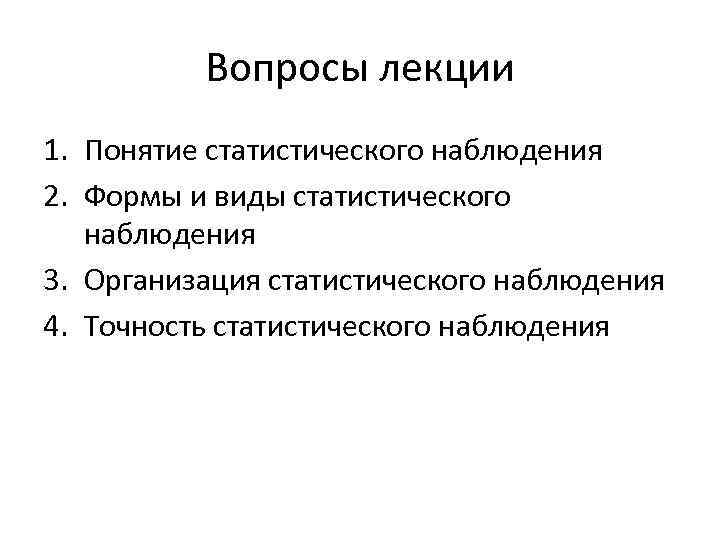 Вопросы лекции

1. Понятие статистического наблюдения
2. Формы и виды статистического наблюдения
3. Организация статистического наблюдения
4. Точность статистического наблюдения